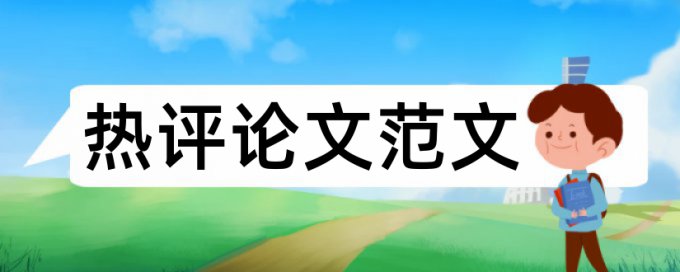 热评论文范文